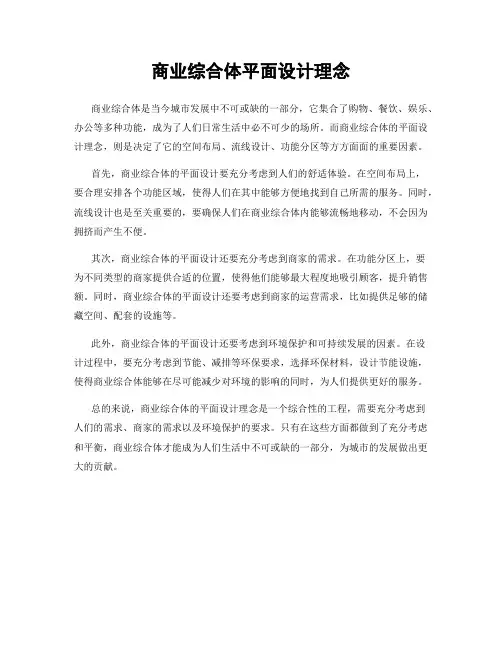 商业综合体平面设计理念

商业综合体是当今城市发展中不可或缺的一部分，它集合了购物、餐饮、娱乐、办公等多种功能，成为了人们日常生活中必不可少的场所。而商业综合体的平面设计理念，则是决定了它的空间布局、流线设计、功能分区等方方面面的重要因素。

首先，商业综合体的平面设计要充分考虑到人们的舒适体验。在空间布局上，要合理安排各个功能区域，使得人们在其中能够方便地找到自己所需的服务。同时，流线设计也是至关重要的，要确保人们在商业综合体内能够流畅地移动，不会因为拥挤而产生不便。

其次，商业综合体的平面设计还要充分考虑到商家的需求。在功能分区上，要为不同类型的商家提供合适的位置，使得他们能够最大程度地吸引顾客，提升销售额。同时，商业综合体的平面设计还要考虑到商家的运营需求，比如提供足够的储藏空间、配套的设施等。

此外，商业综合体的平面设计还要考虑到环境保护和可持续发展的因素。在设计过程中，要充分考虑到节能、减排等环保要求，选择环保材料，设计节能设施，使得商业综合体能够在尽可能减少对环境的影响的同时，为人们提供更好的服务。

总的来说，商业综合体的平面设计理念是一个综合性的工程，需要充分考虑到人们的需求、商家的需求以及环境保护的要求。只有在这些方面都做到了充分考虑和平衡，商业综合体才能成为人们生活中不可或缺的一部分，为城市的发展做出更大的贡献。